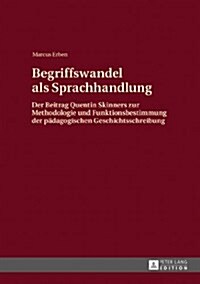 Marcus Erben

Begriffswandel als Sprachhandlung

Der Beitrag Quentin Skinners zur Methodologie und Funktionsbestimmung der pädagogischen Geschichtsschreibung

PETER LANG EDITION